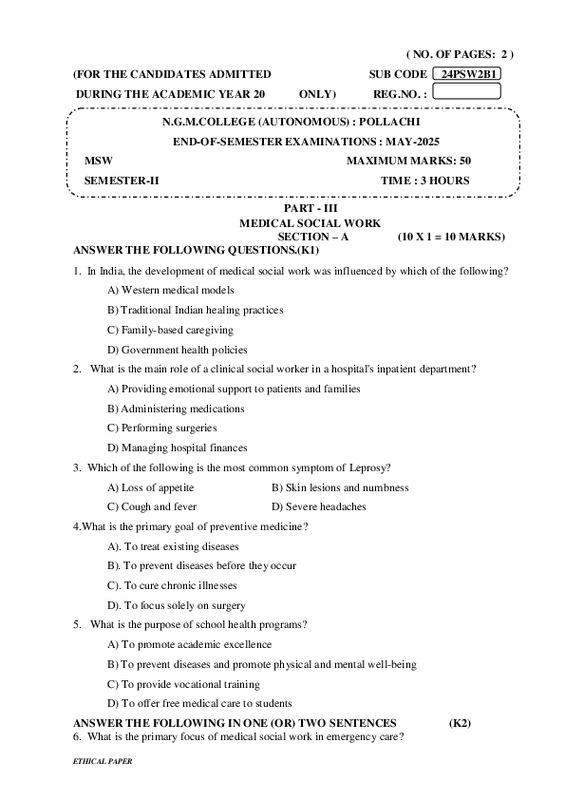 ( NO. OF PAGES: 2 )

(FOR THE CANDIDATES ADMITTED SUB CODE 24PSW2B1

DURING THE ACADEMIC YEAR 20 ONLY) REG.NO. :

N.G.M.COLLEGE (AUTONOMOUS) : POLLACHI

END-OF-SEMESTER EXAMINATIONS : MAY-2025

MSW MAXIMUM MARKS: 50

SEMESTER-II TIME : 3 HOURS

PART - III
MEDICAL SOCIAL WORK
SECTION – A (10 X 1 = 10 MARKS)

ANSWER THE FOLLOWING QUESTIONS.(K1)

1. In India, the development of medical social work was influenced by which of the following?

A) Western medical models

B) Traditional Indian healing practices

C) Family-based caregiving

D) Government health policies

2. What is the main role of a clinical social worker in a hospital's inpatient department?

A) Providing emotional support to patients and families

B) Administering medications

C) Performing surgeries

D) Managing hospital finances

3. Which of the following is the most common symptom of Leprosy?

A) Loss of appetite B) Skin lesions and numbness

C) Cough and fever D) Severe headaches

4.What is the primary goal of preventive medicine?

A). To treat existing diseases

B). To prevent diseases before they occur

C). To cure chronic illnesses

D). To focus solely on surgery

5. What is the purpose of school health programs?

A) To promote academic excellence

B) To prevent diseases and promote physical and mental well-being

C) To provide vocational training

D) To offer free medical care to students

ANSWER THE FOLLOWING IN ONE (OR) TWO SENTENCES (K2)

6. What is the primary focus of medical social work in emergency care?

ETHICAL PAPER